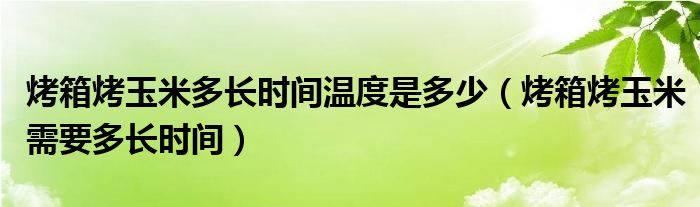 烤箱烤玉米多长时间温度是多少（烤箱烤玉米需要多长时间）